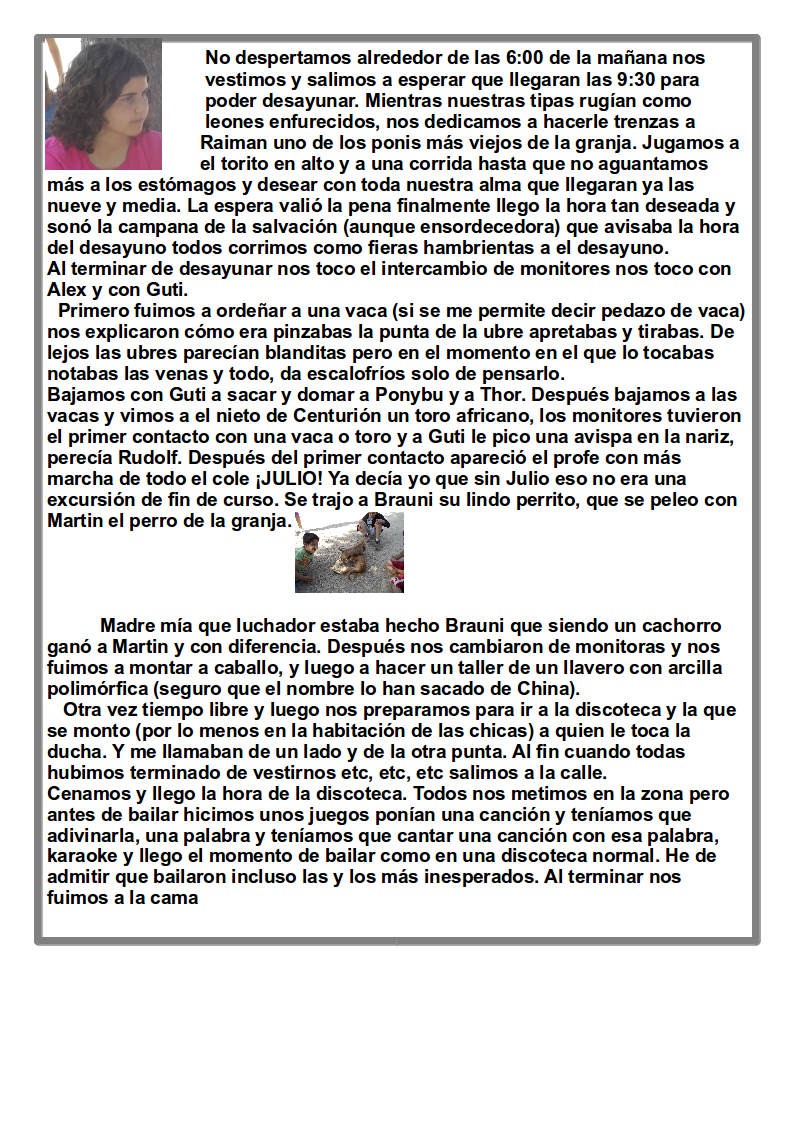 No despertamos alrededor de las 6:00 de la mañana nos vestimos y salimos a esperar que llegaran las 9:30 para poder desayunar. Mientras nuestras tipas rugían como leones enfurecidos, nos dedicamos a hacerle trenzas a Raiman uno de los ponis más viejos de la granja. Jugamos a el torito en alto y a una corrida hasta que no aguantamos más a los estómagos y desear con toda nuestra alma que llegaran ya las nueve y media. La espera valió la pena finalmente llego la hora tan deseada y sonó la campana de la salvación (aunque ensordecedora) que avisaba la hora del desayuno todos corrimos como fieras hambrientas a el desayuno.
Al terminar de desayunar nos toco el intercambio de monitores nos toco con Alex y con Guti.
Primero fuimos a ordeñar a una vaca (si se me permite decir pedazo de vaca) nos explicaron cómo era pinzabas la punta de la ubre apretabas y tirabas. De lejos las ubres parecían blanditas pero en el momento en el que lo tocabas notabas las venas y todo, da escalofríos solo de pensarlo.
Bajamos con Guti a sacar y domar a Ponybu y a Thor. Después bajamos a las vacas y vimos a el nieto de Centurión un toro africano, los monitores tuvieron el primer contacto con una vaca o toro y a Guti le pico una avispa en la nariz, perecía Rudolf. Después del primer contacto apareció el profe con más marcha de todo el cole ¡JULIO! Ya decía yo que sin Julio eso no era una excursión de fin de curso. Se trajo a Brauni su lindo perrito, que se peleo con Martin el perro de la granja.

Madre mía que luchador estaba hecho Brauni que siendo un cachorro ganó a Martin y con diferencia. Después nos cambiaron de monitoras y nos fuimos a montar a caballo, y luego a hacer un taller de un llavero con arcilla polimórfica (seguro que el nombre lo han sacado de China).
Otra vez tiempo libre y luego nos preparamos para ir a la discoteca y la que se monto (por lo menos en la habitación de las chicas) a quien le toca la ducha. Y me llamaban de un lado y de la otra punta. Al fin cuando todas hubimos terminado de vestirnos etc, etc, etc salimos a la calle.
Cenamos y llego la hora de la discoteca. Todos nos metimos en la zona pero antes de bailar hicimos unos juegos ponían una canción y teníamos que adivinarla, una palabra y teníamos que cantar una canción con esa palabra, karaoke y llego el momento de bailar como en una discoteca normal. He de admitir que bailaron incluso las y los más inesperados. Al terminar nos fuimos a la cama